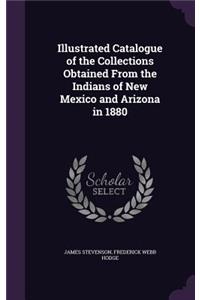 Illustrated Catalogue of the Collections Obtained From the Indians of New Mexico and Arizona in 1880

Scholar SELECT

JAMES STEVENSON, FREDERICK WEBB HODGE